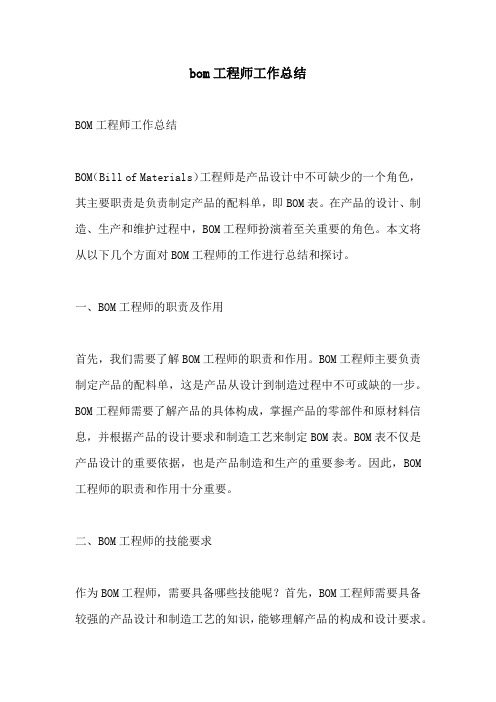 bom工程师工作总结

BOM工程师工作总结

BOM(Bill of Materials)工程师是产品设计中不可缺少的一个角色，其主要职责是负责制定产品的配料单，即BOM表。在产品的设计、制造、生产和维护过程中，BOM工程师扮演着至关重要的角色。本文将从以下几个方面对BOM工程师的工作进行总结和探讨。

一、BOM工程师的职责及作用

首先，我们需要了解BOM工程师的职责和作用。BOM工程师主要负责制定产品的配料单，这是产品从设计到制造过程中不可或缺的一步。BOM工程师需要了解产品的具体构成，掌握产品的零部件和原材料信息，并根据产品的设计要求和制造工艺来制定BOM表。BOM表不仅是产品设计的重要依据，也是产品制造和生产的重要参考。因此，BOM工程师的职责和作用十分重要。

二、BOM工程师的技能要求

作为BOM工程师，需要具备哪些技能呢？首先，BOM工程师需要具备较强的产品设计和制造工艺的知识，能够理解产品的构成和设计要求。